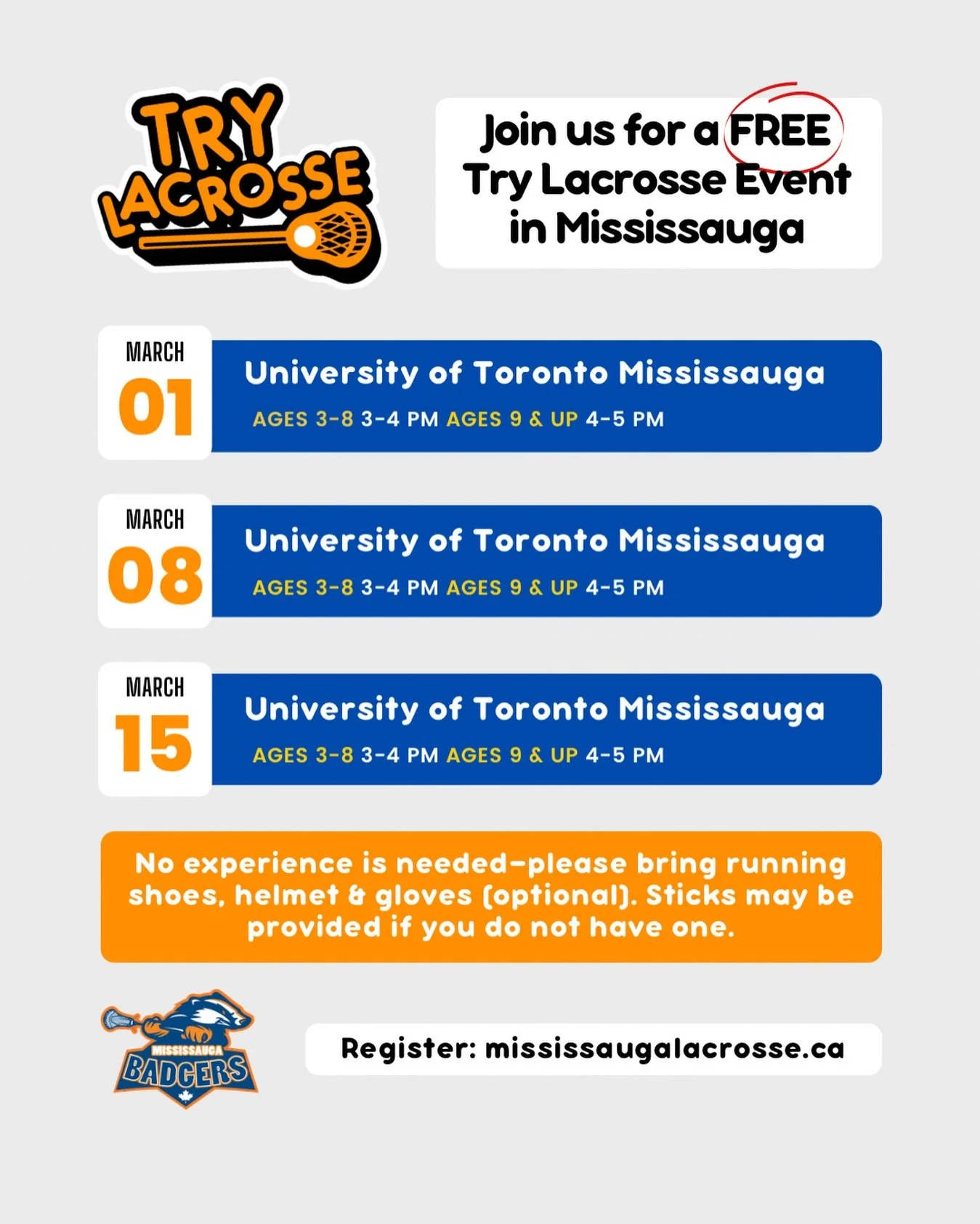 TRY LACROSSE

Join us for a FREE Try Lacrosse Event in Mississauga

MARCH 01
University of Toronto Mississauga
AGES 3-8 3-4 PM AGES 9 & UP 4-5 PM

MARCH 08
University of Toronto Mississauga
AGES 3-8 3-4 PM AGES 9 & UP 4-5 PM

MARCH 15
University of Toronto Mississauga
AGES 3-8 3-4 PM AGES 9 & UP 4-5 PM

No experience is needed-please bring running shoes, helmet & gloves (optional). Sticks may be provided if you do not have one.

MISSISSAUGA BADGERS

Register: mississaugalacrosse.ca